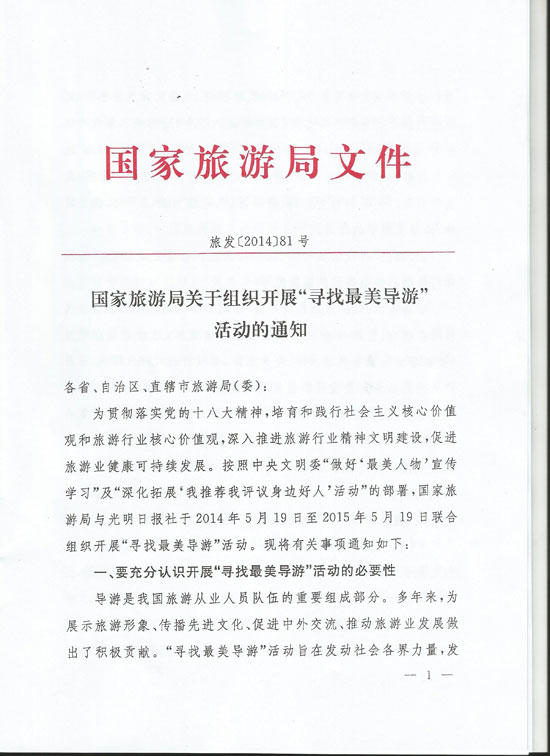 国家旅游局文件

旅发〔2014〕81号

国家旅游局关于组织开展“寻找最美导游”活动的通知

各省、自治区、直辖市旅游局（委）：

为贯彻落实党的十八大精神，培育和践行社会主义核心价值观和旅游行业核心价值观，深入推进旅游行业精神文明建设，促进旅游业健康可持续发展。按照中央文明委“做好‘最美人物’宣传学习”及“深化拓展‘我推荐我评议身边好人’活动”的部署，国家旅游局与光明日报社于2014年5月19日至2015年5月19日联合组织开展“寻找最美导游”活动。现将有关事项通知如下：

一、要充分认识开展“寻找最美导游”活动的必要性

导游是我国旅游从业人员队伍的重要组成部分。多年来，为展示旅游形象、传播先进文化、促进中外交流、推动旅游业发展做出了积极贡献。“寻找最美导游”活动旨在发动社会各界力量，发

— 1 —